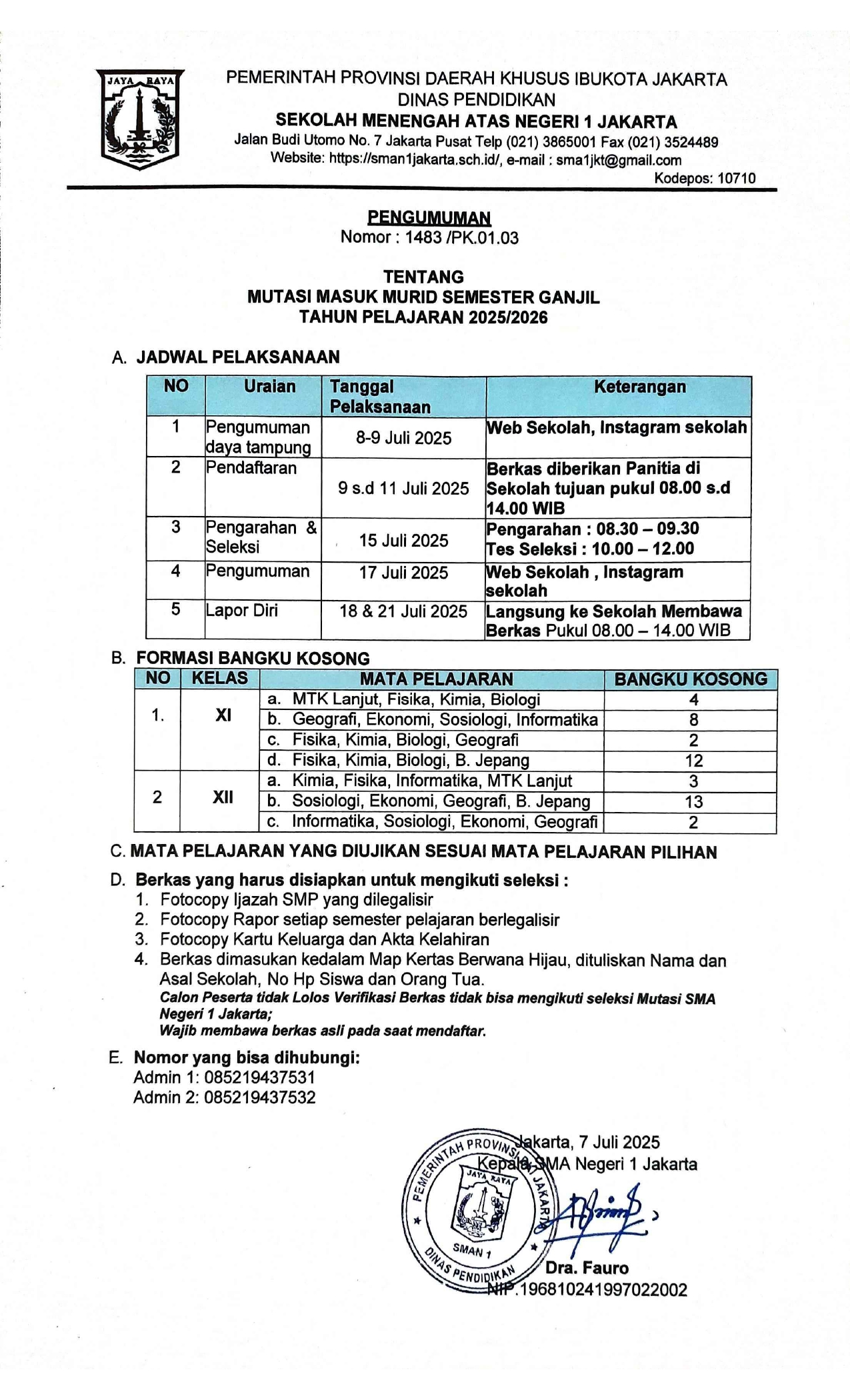 JAYA RAYA

PEMERINTAH PROVINSI DAERAH KHUSUS IBUKOTA JAKARTA
DINAS PENDIDIKAN
SEKOLAH MENENGAH ATAS NEGERI 1 JAKARTA
Jalan Budi Utomo No. 7 Jakarta Pusat Telp (021) 3865001 Fax (021) 3524489
Website: https://sman1jakarta.sch.id/, e-mail : sma1jkt@gmail.com
Kodepos: 10710

PENGUMUMAN
Nomor : 1483 /PK.01.03

TENTANG
MUTASI MASUK MURID SEMESTER GANJIL
TAHUN PELAJARAN 2025/2026

A. JADWAL PELAKSANAAN

| NO | Uraian | Tanggal Pelaksanaan | Keterangan |
|---|---|---|---|
| 1 | Pengumuman daya tampung | 8-9 Juli 2025 | Web Sekolah, Instagram sekolah |
| 2 | Pendaftaran | 9 s.d 11 Juli 2025 | Berkas diberikan Panitia di Sekolah tujuan pukul 08.00 s.d 14.00 WIB |
| 3 | Pengarahan & Seleksi | 15 Juli 2025 | Pengarahan : 08.30 – 09.30 Tes Seleksi : 10.00 – 12.00 |
| 4 | Pengumuman | 17 Juli 2025 | Web Sekolah , Instagram sekolah |
| 5 | Lapor Diri | 18 & 21 Juli 2025 | Langsung ke Sekolah Membawa Berkas Pukul 08.00 – 14.00 WIB |

B. FORMASI BANGKU KOSONG

| NO | KELAS | MATA PELAJARAN | BANGKU KOSONG |
|---|---|---|---|
| 1. | XI | a. MTK Lanjut, Fisika, Kimia, Biologi | 4 |
| | | b. Geografi, Ekonomi, Sosiologi, Informatika | 8 |
| | | c. Fisika, Kimia, Biologi, Geografi | 2 |
| | | d. Fisika, Kimia, Biologi, B. Jepang | 12 |
| 2 | XII | a. Kimia, Fisika, Informatika, MTK Lanjut | 3 |
| | | b. Sosiologi, Ekonomi, Geografi, B. Jepang | 13 |
| | | c. Informatika, Sosiologi, Ekonomi, Geografi | 2 |

C. MATA PELAJARAN YANG DIUJIKAN SESUAI MATA PELAJARAN PILIHAN

D. Berkas yang harus disiapkan untuk mengikuti seleksi :
1. Fotocopy Ijazah SMP yang dilegalisir
2. Fotocopy Rapor setiap semester pelajaran berlegalisir
3. Fotocopy Kartu Keluarga dan Akta Kelahiran
4. Berkas dimasukan kedalam Map Kertas Berwana Hijau, dituliskan Nama dan Asal Sekolah, No Hp Siswa dan Orang Tua.
Calon Peserta tidak Lolos Verifikasi Berkas tidak bisa mengikuti seleksi Mutasi SMA Negeri 1 Jakarta;
Wajib membawa berkas asli pada saat mendaftar.

E. Nomor yang bisa dihubungi:
Admin 1: 085219437531
Admin 2: 085219437532

Jakarta, 7 Juli 2025
Kepala SMA Negeri 1 Jakarta

PEMERINTAH PROVINSI JAKARTA
JAYA RAYA
SMAN 1
DINAS PENDIDIKAN

Dra. Fauro
NIP.196810241997022002